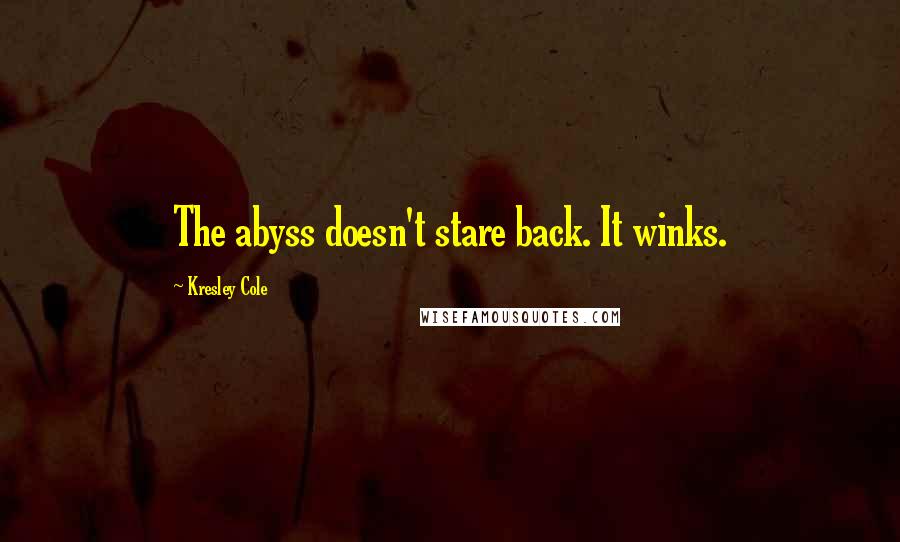 The abyss doesn't stare back. It winks.

~ Kresley Cole

WISEFAMOUSQUOTES.COM